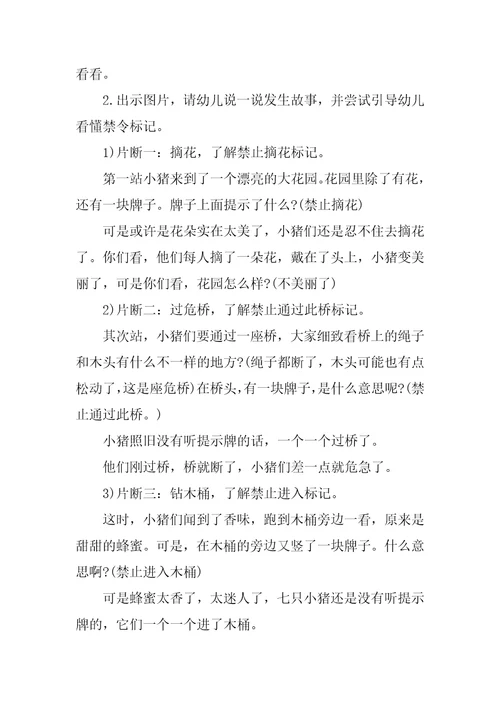 看看。

2.出示图片，请幼儿说一说发生故事，并尝试引导幼儿看懂禁令标记。

1)片断一：摘花，了解禁止摘花标记。

第一站小猪来到了一个漂亮的大花园。花园里除了有花，还有一块牌子。牌子上面提示了什么?(禁止摘花)

可是或许是花朵实在太美了，小猪们还是忍不住去摘花了。你们看，他们每人摘了一朵花，戴在了头上，小猪变美丽了，可是你们看，花园怎么样?(不美丽了)

2)片断二：过危桥，了解禁止通过此桥标记。

其次站，小猪们要通过一座桥，大家细致看桥上的绳子和木头有什么不一样的地方?(绳子都断了，木头可能也有点松动了，这是座危桥)在桥头，有一块牌子，是什么意思呢?(禁止通过此桥。)

小猪照旧没有听提示牌的话，一个一个过桥了。

他们刚过桥，桥就断了，小猪们差一点就危急了。

3)片断三：钻木桶，了解禁止进入标记。

这时，小猪们闻到了香味，跑到木桶旁边一看，原来是甜甜的蜂蜜。可是，在木桶的旁边又竖了一块牌子。什么意思啊?(禁止进入木桶)

可是蜂蜜太香了，太迷人了，七只小猪还是没有听提示牌的，它们一个一个进了木桶。